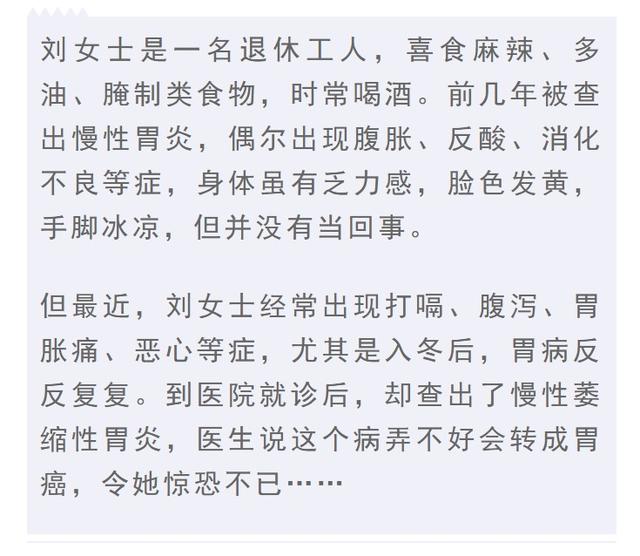 刘女士是一名退休工人，喜食麻辣、多油、腌制类食物，时常喝酒。前几年被查出慢性胃炎，偶尔出现腹胀、反酸、消化不良等症，身体虽有乏力感，脸色发黄，手脚冰凉，但并没有当回事。

但最近，刘女士经常出现打嗝、腹泻、胃胀痛、恶心等症，尤其是入冬后，胃病反反复复。到医院就诊后，却查出了慢性萎缩性胃炎，医生说这个病弄不好会转成胃癌，令她惊恐不已……